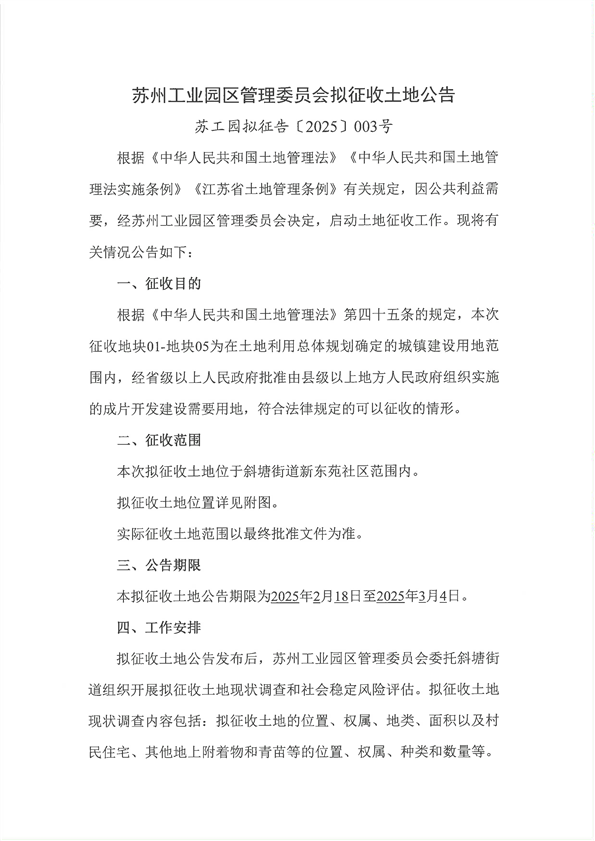 苏州工业园区管理委员会拟征收土地公告

苏工园拟征告〔2025〕003号

根据《中华人民共和国土地管理法》《中华人民共和国土地管理法实施条例》《江苏省土地管理条例》有关规定，因公共利益需要，经苏州工业园区管理委员会决定，启动土地征收工作。现将有关情况公告如下：

一、征收目的

根据《中华人民共和国土地管理法》第四十五条的规定，本次征收地块01-地块05为在土地利用总体规划确定的城镇建设用地范围内，经省级以上人民政府批准由县级以上地方人民政府组织实施的成片开发建设需要用地，符合法律规定的可以征收的情形。

二、征收范围

本次拟征收土地位于斜塘街道新东苑社区范围内。

拟征收土地位置详见附图。

实际征收土地范围以最终批准文件为准。

三、公告期限

本拟征收土地公告期限为2025年2月18日至2025年3月4日。

四、工作安排

拟征收土地公告发布后，苏州工业园区管理委员会委托斜塘街道组织开展拟征收土地现状调查和社会稳定风险评估。拟征收土地现状调查内容包括：拟征收土地的位置、权属、地类、面积以及村民住宅、其他地上附着物和青苗等的位置、权属、种类和数量等。